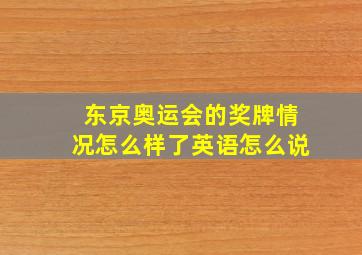 东京奥运会的奖牌情况怎么样了英语怎么说